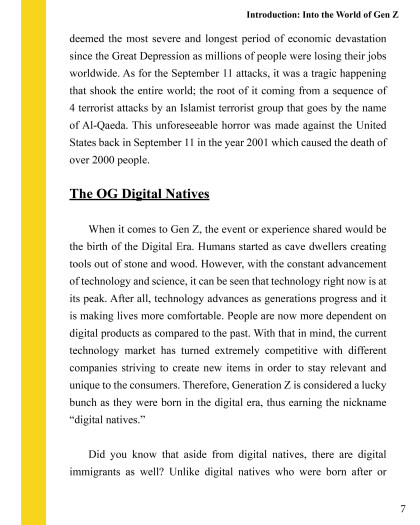 Introduction: Into the World of Gen Z

deemed the most severe and longest period of economic devastation since the Great Depression as millions of people were losing their jobs worldwide. As for the September 11 attacks, it was a tragic happening that shook the entire world; the root of it coming from a sequence of 4 terrorist attacks by an Islamist terrorist group that goes by the name of Al-Qaeda. This unforeseeable horror was made against the United States back in September 11 in the year 2001 which caused the death of over 2000 people.

The OG Digital Natives

When it comes to Gen Z, the event or experience shared would be the birth of the Digital Era. Humans started as cave dwellers creating tools out of stone and wood. However, with the constant advancement of technology and science, it can be seen that technology right now is at its peak. After all, technology advances as generations progress and it is making lives more comfortable. People are now more dependent on digital products as compared to the past. With that in mind, the current technology market has turned extremely competitive with different companies striving to create new items in order to stay relevant and unique to the consumers. Therefore, Generation Z is considered a lucky bunch as they were born in the digital era, thus earning the nickname "digital natives."

Did you know that aside from digital natives, there are digital immigrants as well? Unlike digital natives who were born after or

7